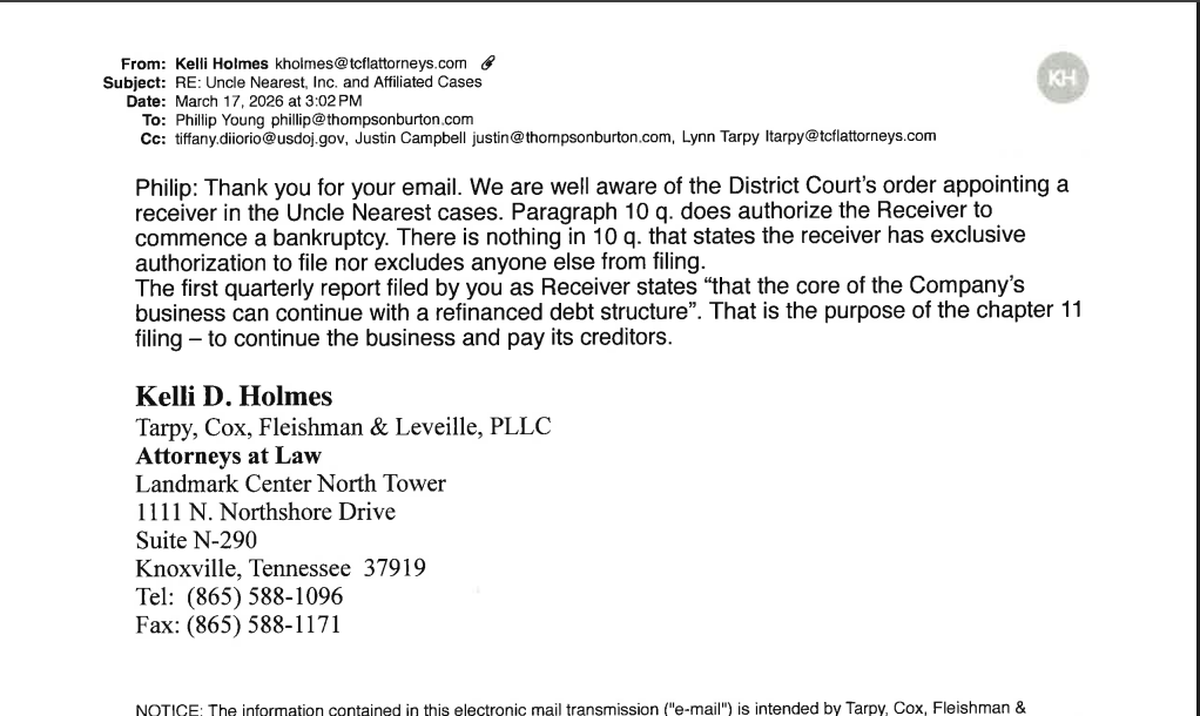 From: Kelli Holmes kholmes@tcflattorneys.com
Subject: RE: Uncle Nearest, Inc. and Affiliated Cases
Date: March 17, 2026 at 3:02 PM
To: Phillip Young phillip@thompsonburton.com
Cc: tiffany.diiorio@usdoj.gov, Justin Campbell justin@thompsonburton.com, Lynn Tarpy ltarpy@tcflattorneys.com

KH

Philip: Thank you for your email. We are well aware of the District Court's order appointing a receiver in the Uncle Nearest cases. Paragraph 10 q. does authorize the Receiver to commence a bankruptcy. There is nothing in 10 q. that states the receiver has exclusive authorization to file nor excludes anyone else from filing.
The first quarterly report filed by you as Receiver states "that the core of the Company's business can continue with a refinanced debt structure". That is the purpose of the chapter 11 filing – to continue the business and pay its creditors.

Kelli D. Holmes
Tarpy, Cox, Fleishman & Leveille, PLLC
Attorneys at Law
Landmark Center North Tower
1111 N. Northshore Drive
Suite N-290
Knoxville, Tennessee 37919
Tel: (865) 588-1096
Fax: (865) 588-1171

NOTICE: The information contained in this electronic mail transmission ("e-mail") is intended by Tarpy, Cox, Fleishman &